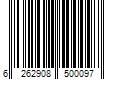 6 262908 500097